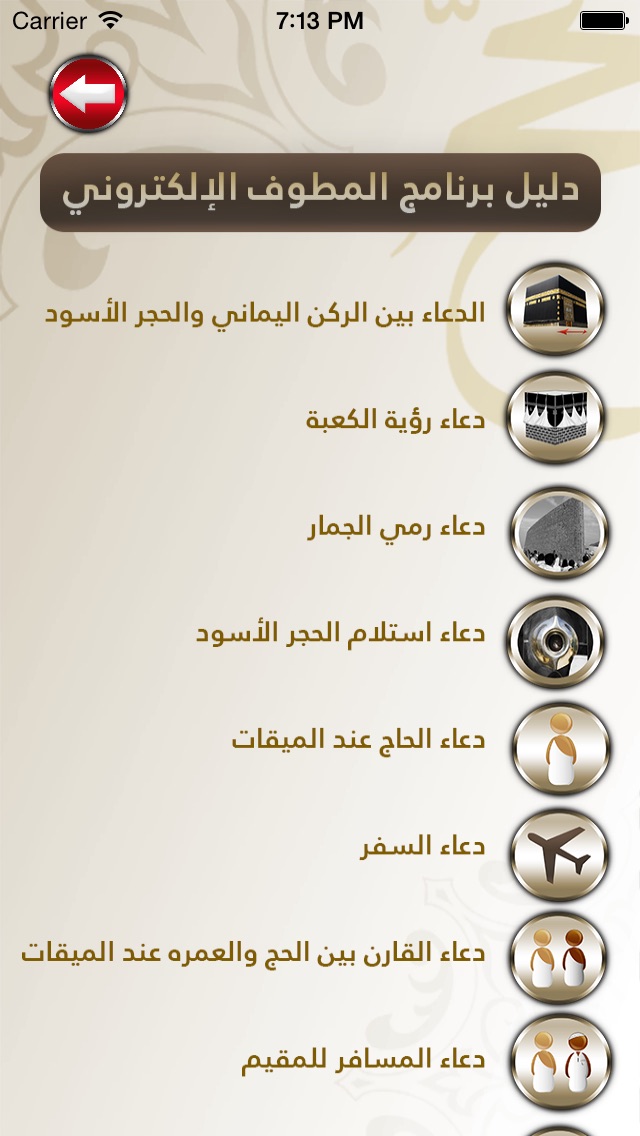 Carrier 7:13 PM

دليل برنامج المطوف الإلكتروني

الدعاء بين الركن اليماني والحجر الأسود

دعاء رؤية الكعبة

دعاء رمي الجمار

دعاء استلام الحجر الأسود

دعاء الحاج عند الميقات

دعاء السفر

دعاء القارن بين الحج والعمره عند الميقات

دعاء المسافر للمقيم